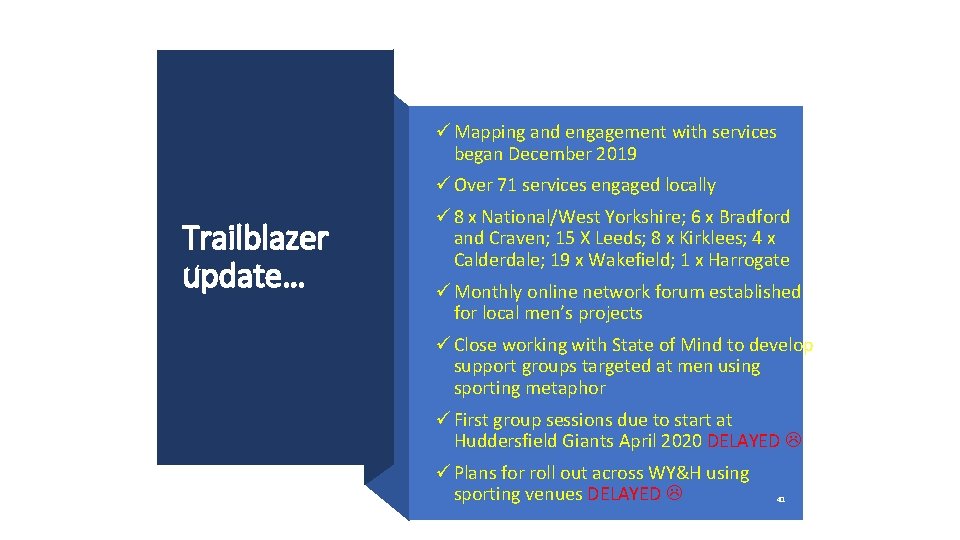 Trailblazer update…

✓ Mapping and engagement with services began December 2019

✓ Over 71 services engaged locally

✓ 8 x National/West Yorkshire; 6 x Bradford and Craven; 15 X Leeds; 8 x Kirklees; 4 x Calderdale; 19 x Wakefield; 1 x Harrogate

✓ Monthly online network forum established for local men's projects

✓ Close working with State of Mind to develop support groups targeted at men using sporting metaphor

✓ First group sessions due to start at Huddersfield Giants April 2020 DELAYED ☹

✓ Plans for roll out across WY&H using sporting venues DELAYED ☹

41